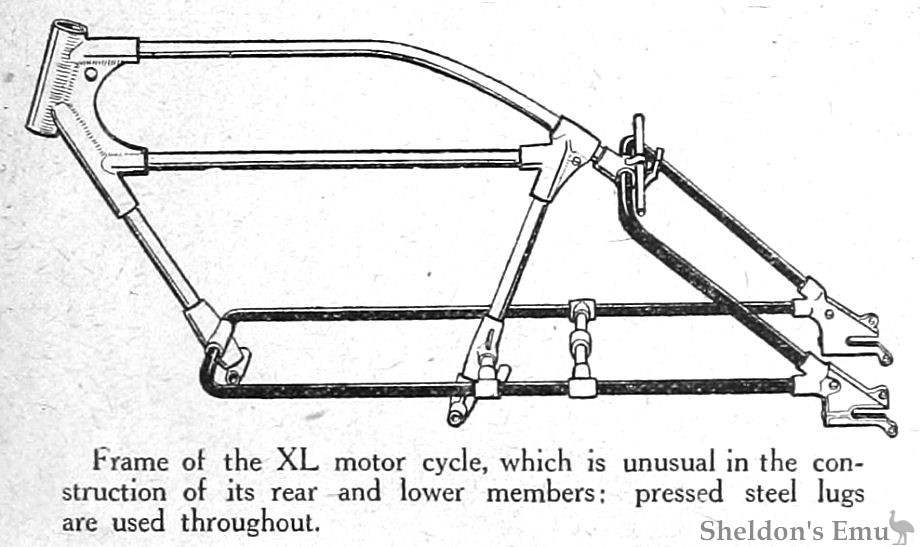 Frame of the XL motor cycle, which is unusual in the construction of its rear and lower members: pressed steel lugs are used throughout.

Sheldon's Emu